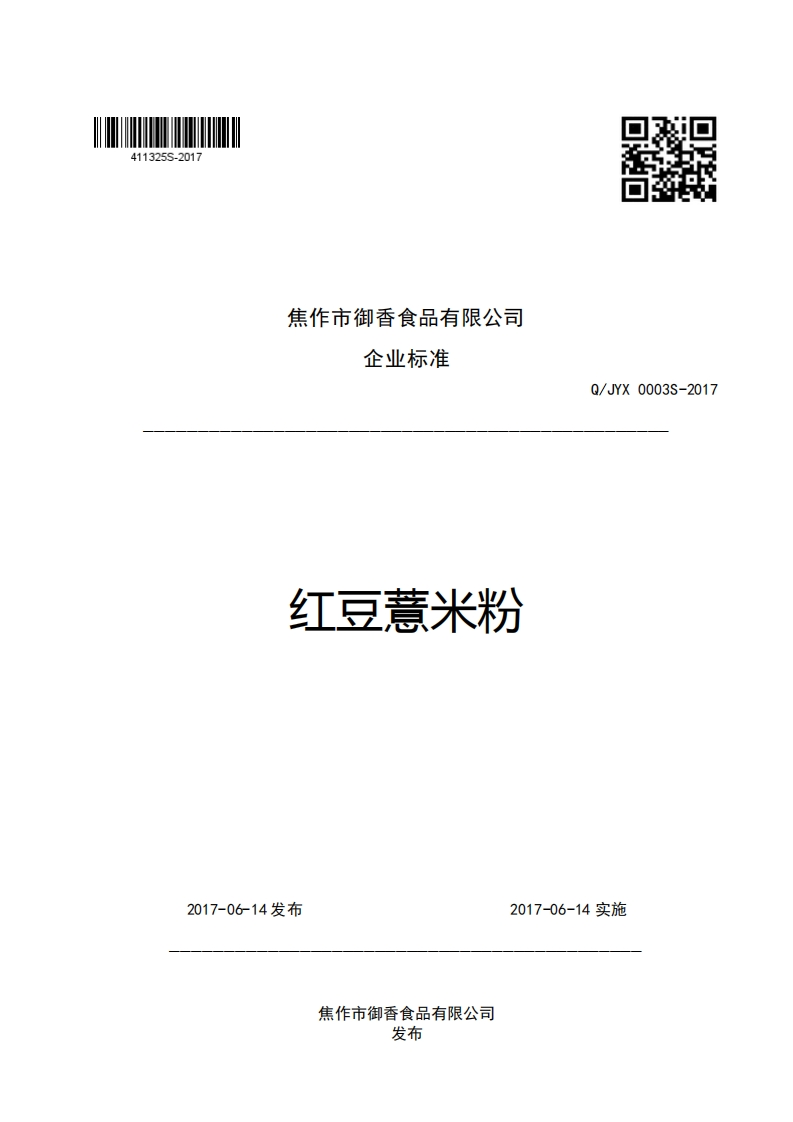 411325S-2017

焦作市御香食品有限公司
企业标准

Q/JYX 0003S-2017

红豆薏米粉

2017-06-14 发布

2017-06-14 实施

焦作市御香食品有限公司
发布